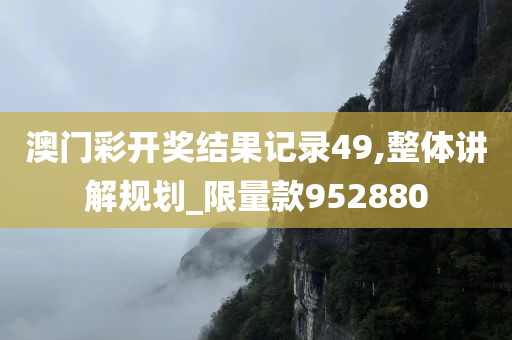 澳门彩开奖结果记录49,整体讲解规划_限量款952880